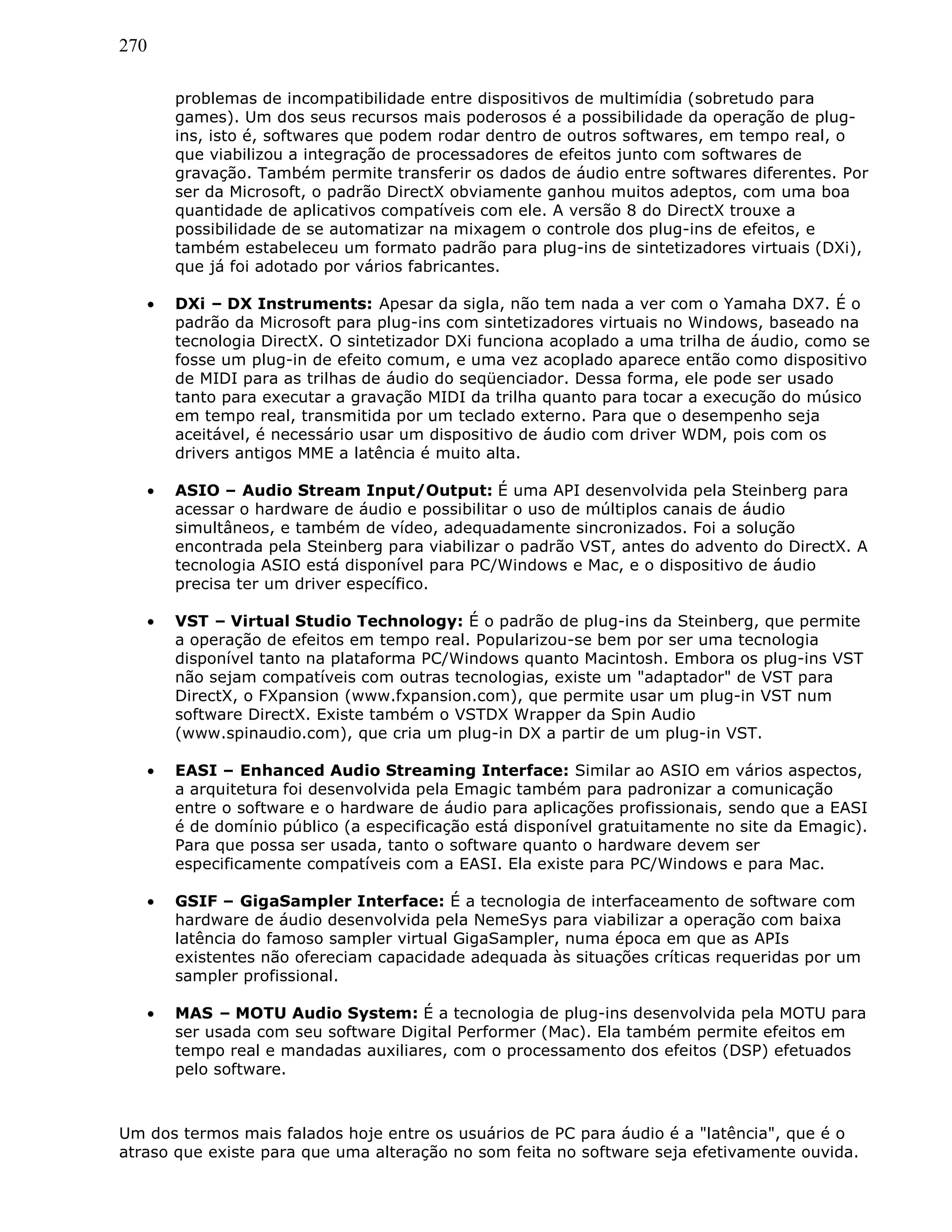 270

problemas de incompatibilidade entre dispositivos de multimídia (sobretudo para games). Um dos seus recursos mais poderosos é a possibilidade da operação de plug-ins, isto é, softwares que podem rodar dentro de outros softwares, em tempo real, o que viabilizou a integração de processadores de efeitos junto com softwares de gravação. Também permite transferir os dados de áudio entre softwares diferentes. Por ser da Microsoft, o padrão DirectX obviamente ganhou muitos adeptos, com uma boa quantidade de aplicativos compatíveis com ele. A versão 8 do DirectX trouxe a possibilidade de se automatizar na mixagem o controle dos plug-ins de efeitos, e também estabeleceu um formato padrão para plug-ins de sintetizadores virtuais (DXi), que já foi adotado por vários fabricantes.

• **DXi – DX Instruments:** Apesar da sigla, não tem nada a ver com o Yamaha DX7. É o padrão da Microsoft para plug-ins com sintetizadores virtuais no Windows, baseado na tecnologia DirectX. O sintetizador DXi funciona acoplado a uma trilha de áudio, como se fosse um plug-in de efeito comum, e uma vez acoplado aparece então como dispositivo de MIDI para as trilhas de áudio do seqüenciador. Dessa forma, ele pode ser usado tanto para executar a gravação MIDI da trilha quanto para tocar a execução do músico em tempo real, transmitida por um teclado externo. Para que o desempenho seja aceitável, é necessário usar um dispositivo de áudio com driver WDM, pois com os drivers antigos MME a latência é muito alta.

• **ASIO – Audio Stream Input/Output:** É uma API desenvolvida pela Steinberg para acessar o hardware de áudio e possibilitar o uso de múltiplos canais de áudio simultâneos, e também de vídeo, adequadamente sincronizados. Foi a solução encontrada pela Steinberg para viabilizar o padrão VST, antes do advento do DirectX. A tecnologia ASIO está disponível para PC/Windows e Mac, e o dispositivo de áudio precisa ter um driver específico.

• **VST – Virtual Studio Technology:** É o padrão de plug-ins da Steinberg, que permite a operação de efeitos em tempo real. Popularizou-se bem por ser uma tecnologia disponível tanto na plataforma PC/Windows quanto Macintosh. Embora os plug-ins VST não sejam compatíveis com outras tecnologias, existe um "adaptador" de VST para DirectX, o FXpansion (www.fxpansion.com), que permite usar um plug-in VST num software DirectX. Existe também o VSTDX Wrapper da Spin Audio (www.spinaudio.com), que cria um plug-in DX a partir de um plug-in VST.

• **EASI – Enhanced Audio Streaming Interface:** Similar ao ASIO em vários aspectos, a arquitetura foi desenvolvida pela Emagic também para padronizar a comunicação entre o software e o hardware de áudio para aplicações profissionais, sendo que a EASI é de domínio público (a especificação está disponível gratuitamente no site da Emagic). Para que possa ser usada, tanto o software quanto o hardware devem ser especificamente compatíveis com a EASI. Ela existe para PC/Windows e para Mac.

• **GSIF – GigaSampler Interface:** É a tecnologia de interfaceamento de software com hardware de áudio desenvolvida pela NemeSys para viabilizar a operação com baixa latência do famoso sampler virtual GigaSampler, numa época em que as APIs existentes não ofereciam capacidade adequada às situações críticas requeridas por um sampler profissional.

• **MAS – MOTU Audio System:** É a tecnologia de plug-ins desenvolvida pela MOTU para ser usada com seu software Digital Performer (Mac). Ela também permite efeitos em tempo real e mandadas auxiliares, com o processamento dos efeitos (DSP) efetuados pelo software.

Um dos termos mais falados hoje entre os usuários de PC para áudio é a "latência", que é o atraso que existe para que uma alteração no som feita no software seja efetivamente ouvida.